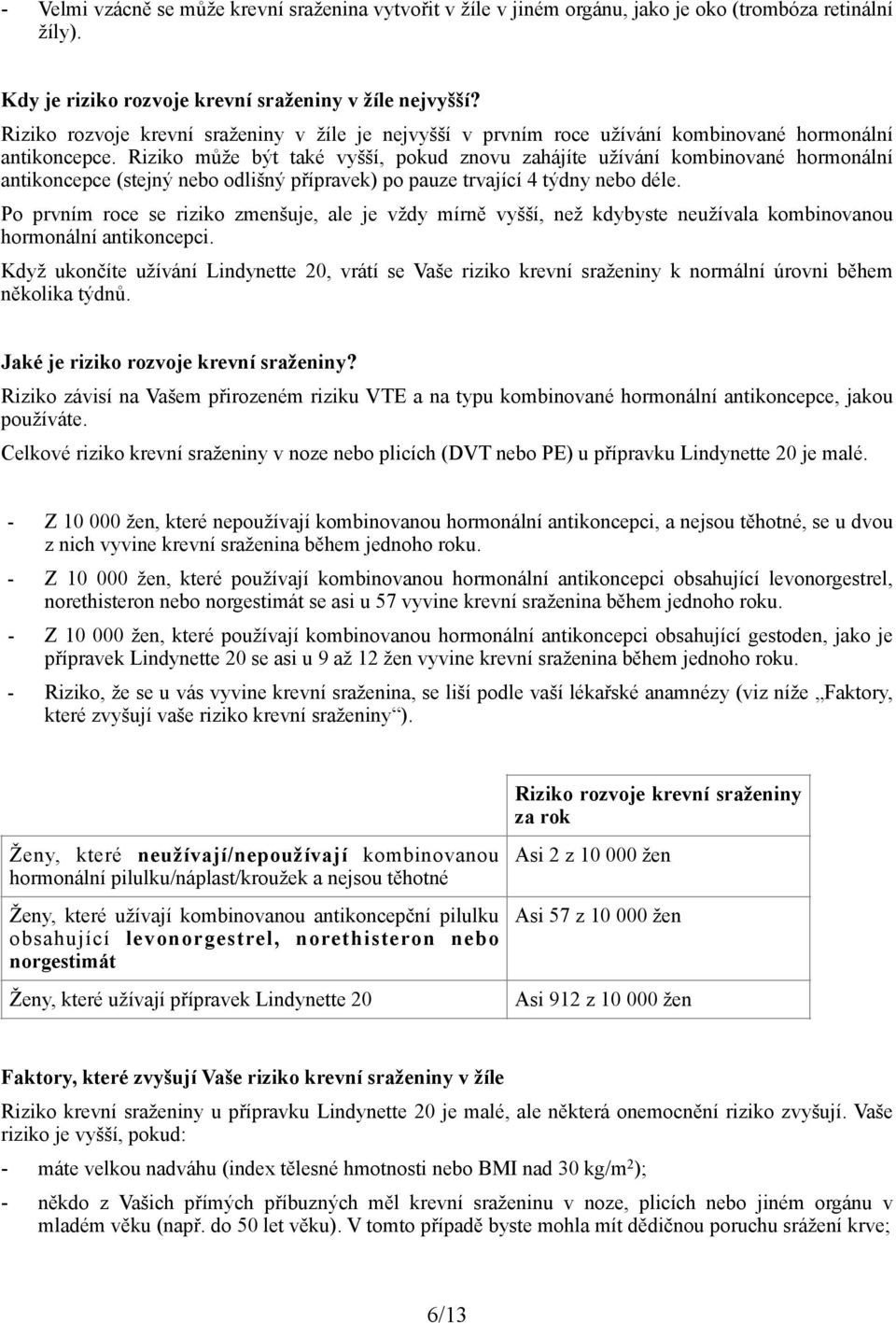 - Velmi vzácně se může krevní sraženina vytvořit v žíle v jiném orgánu, jako je oko (trombóza retinální žíly).

Kdy je riziko rozvoje krevní sraženiny v žíle nejvyšší?

Riziko rozvoje krevní sraženiny v žíle je nejvyšší v prvním roce užívání kombinované hormonální antikoncepce. Riziko může být také vyšší, pokud znovu zahájíte užívání kombinované hormonální antikoncepce (stejný nebo odlišný přípravek) po pauze trvající 4 týdny nebo déle.

Po prvním roce se riziko zmenšuje, ale je vždy mírně vyšší, než kdybyste neužívala kombinovanou hormonální antikoncepci.

Když ukončíte užívání Lindynette 20, vrátí se Vaše riziko krevní sraženiny k normální úrovni během několika týdnů.

Jaké je riziko rozvoje krevní sraženiny?

Riziko závisí na Vašem přirozeném riziku VTE a na typu kombinované hormonální antikoncepce, jakou používáte.

Celkové riziko krevní sraženiny v noze nebo plicích (DVT nebo PE) u přípravku Lindynette 20 je malé.

- Z 10 000 žen, které nepoužívají kombinovanou hormonální antikoncepci, a nejsou těhotné, se u dvou z nich vyvine krevní sraženina během jednoho roku.
- Z 10 000 žen, které používají kombinovanou hormonální antikoncepci obsahující levonorgestrel, norethisteron nebo norgestimát se asi u 57 vyvine krevní sraženina během jednoho roku.
- Z 10 000 žen, které používají kombinovanou hormonální antikoncepci obsahující gestoden, jako je přípravek Lindynette 20 se asi u 9 až 12 žen vyvine krevní sraženina během jednoho roku.
- Riziko, že se u vás vyvine krevní sraženina, se liší podle vaší lékařské anamnézy (viz níže „Faktory, které zvyšují vaše riziko krevní sraženiny“).

| | Riziko rozvoje krevní sraženiny za rok |
|---|---|
| Ženy, které neužívají/nepoužívají kombinovanou hormonální pilulku/náplast/kroužek a nejsou těhotné | Asi 2 z 10 000 žen |
| Ženy, které užívají kombinovanou antikoncepční pilulku obsahující levonorgestrel, norethisteron nebo norgestimát | Asi 57 z 10 000 žen |
| Ženy, které užívají přípravek Lindynette 20 | Asi 912 z 10 000 žen |

Faktory, které zvyšují Vaše riziko krevní sraženiny v žíle

Riziko krevní sraženiny u přípravku Lindynette 20 je malé, ale některá onemocnění riziko zvyšují. Vaše riziko je vyšší, pokud:

- máte velkou nadváhu (index tělesné hmotnosti nebo BMI nad 30 kg/m$^2$);
- někdo z Vašich přímých příbuzných měl krevní sraženinu v noze, plicích nebo jiném orgánu v mladém věku (např. do 50 let věku). V tomto případě byste mohla mít dědičnou poruchu srážení krve;

6/13